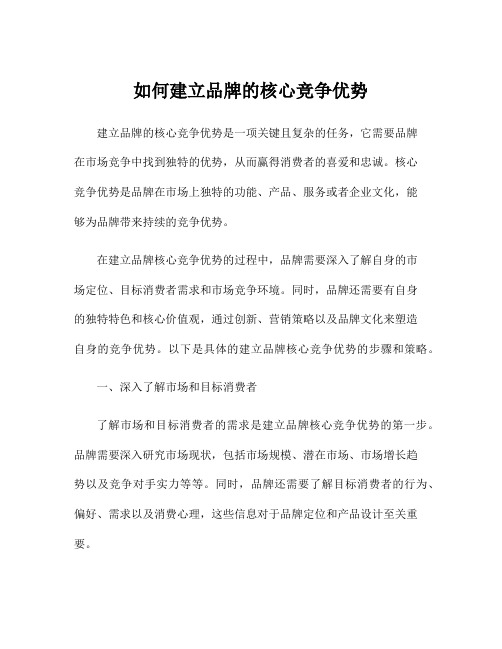 如何建立品牌的核心竞争优势

建立品牌的核心竞争优势是一项关键且复杂的任务，它需要品牌在市场竞争中找到独特的优势，从而赢得消费者的喜爱和忠诚。核心竞争优势是品牌在市场上独特的功能、产品、服务或者企业文化，能够为品牌带来持续的竞争优势。

在建立品牌核心竞争优势的过程中，品牌需要深入了解自身的市场定位、目标消费者需求和市场竞争环境。同时，品牌还需要有自身的独特特色和核心价值观，通过创新、营销策略以及品牌文化来塑造自身的竞争优势。以下是具体的建立品牌核心竞争优势的步骤和策略。

一、深入了解市场和目标消费者

了解市场和目标消费者的需求是建立品牌核心竞争优势的第一步。品牌需要深入研究市场现状，包括市场规模、潜在市场、市场增长趋势以及竞争对手实力等等。同时，品牌还需要了解目标消费者的行为、偏好、需求以及消费心理，这些信息对于品牌定位和产品设计至关重要。